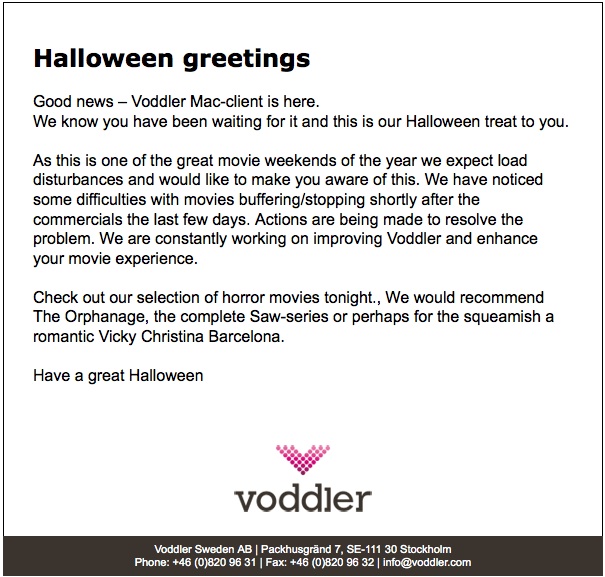 Halloween greetings

Good news – Voddler Mac-client is here.
We know you have been waiting for it and this is our Halloween treat to you.

As this is one of the great movie weekends of the year we expect load disturbances and would like to make you aware of this. We have noticed some difficulties with movies buffering/stopping shortly after the commercials the last few days. Actions are being made to resolve the problem. We are constantly working on improving Voddler and enhance your movie experience.

Check out our selection of horror movies tonight., We would recommend The Orphanage, the complete Saw-series or perhaps for the squeamish a romantic Vicky Christina Barcelona.

Have a great Halloween

voddler

Voddler Sweden AB | Packhusgränd 7, SE-111 30 Stockholm
Phone: +46 (0)820 96 31 | Fax: +46 (0)820 96 32 | info@voddler.com